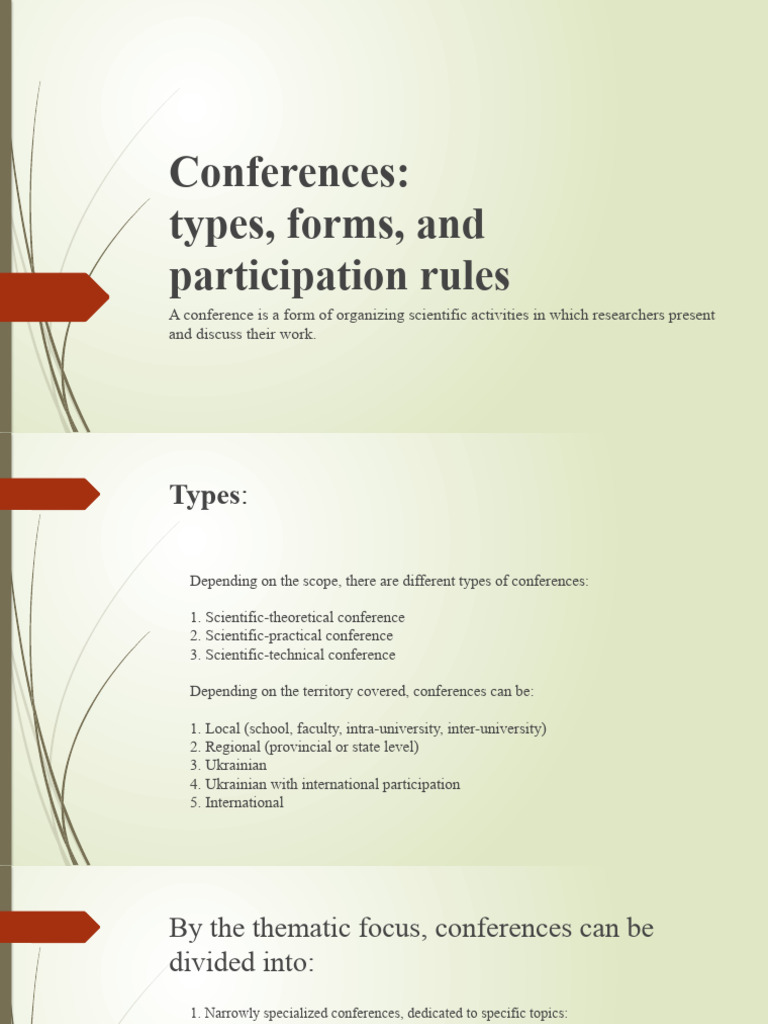 Conferences: types, forms, and participation rules

A conference is a form of organizing scientific activities in which researchers present and discuss their work.

Types:

Depending on the scope, there are different types of conferences:

1. Scientific-theoretical conference
2. Scientific-practical conference
3. Scientific-technical conference

Depending on the territory covered, conferences can be:

1. Local (school, faculty, intra-university, inter-university)
2. Regional (provincial or state level)
3. Ukrainian
4. Ukrainian with international participation
5. International

By the thematic focus, conferences can be divided into:

1. Narrowly specialized conferences, dedicated to specific topics: